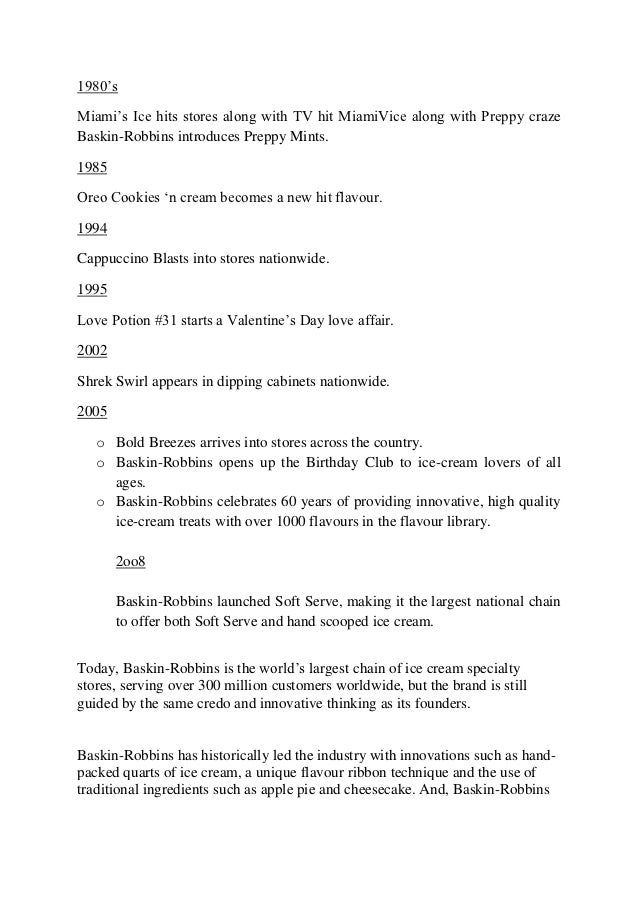 1980's

Miami's Ice hits stores along with TV hit MiamiVice along with Preppy craze Baskin-Robbins introduces Preppy Mints.

1985

Oreo Cookies 'n cream becomes a new hit flavour.

1994

Cappuccino Blasts into stores nationwide.

1995

Love Potion #31 starts a Valentine's Day love affair.

2002

Shrek Swirl appears in dipping cabinets nationwide.

2005

o Bold Breezes arrives into stores across the country.
o Baskin-Robbins opens up the Birthday Club to ice-cream lovers of all ages.
o Baskin-Robbins celebrates 60 years of providing innovative, high quality ice-cream treats with over 1000 flavours in the flavour library.

2oo8

Baskin-Robbins launched Soft Serve, making it the largest national chain to offer both Soft Serve and hand scooped ice cream.

Today, Baskin-Robbins is the world's largest chain of ice cream specialty stores, serving over 300 million customers worldwide, but the brand is still guided by the same credo and innovative thinking as its founders.

Baskin-Robbins has historically led the industry with innovations such as hand-packed quarts of ice cream, a unique flavour ribbon technique and the use of traditional ingredients such as apple pie and cheesecake. And, Baskin-Robbins